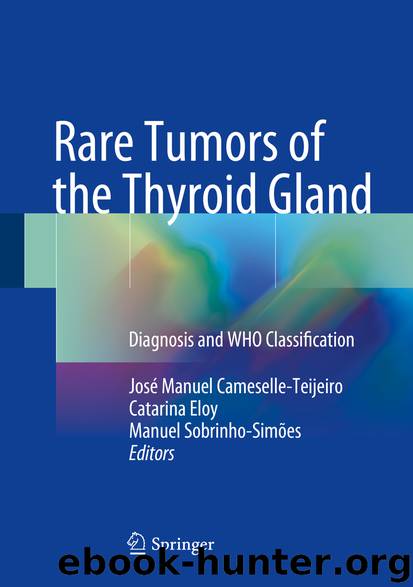 Rare Tumors of the Thyroid Gland

Diagnosis and WHO Classification

José Manuel Cameselle-Teijeiro
Catarina Eloy
Manuel Sobrinho-Simões
Editors

Springer

ebook-hunter.org